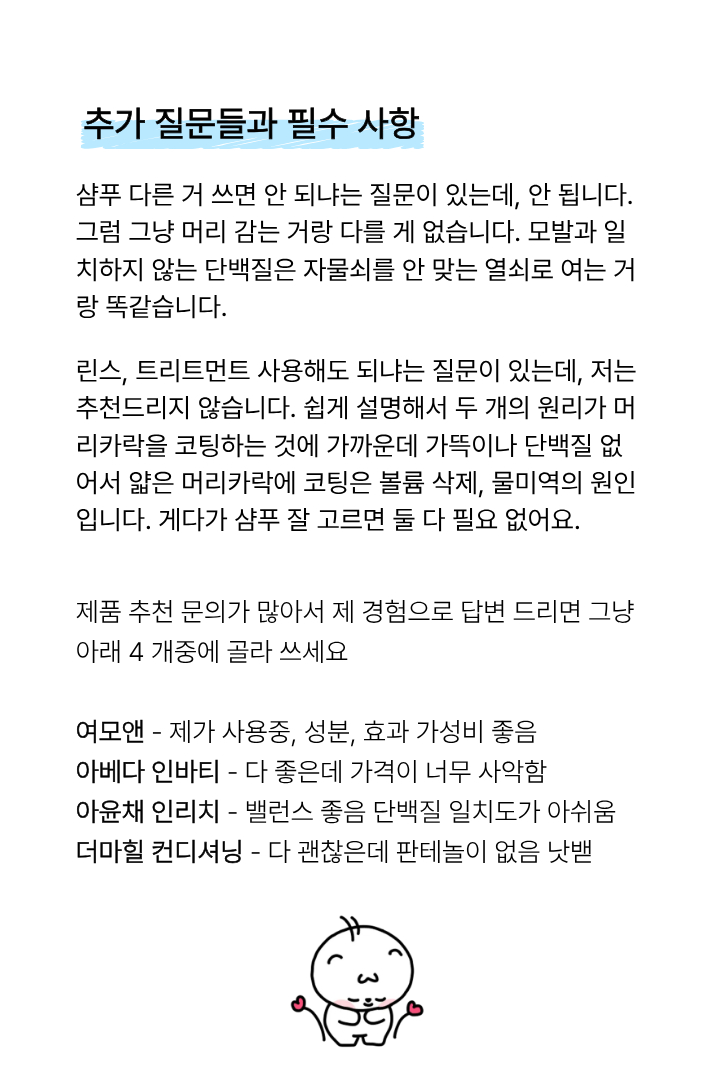 추가 질문들과 필수 사항

샴푸 다른 거 쓰면 안 되냐는 질문이 있는데, 안 됩니다. 그럼 그냥 머리 감는 거랑 다를 게 없습니다. 모발과 일치하지 않는 단백질은 자물쇠를 안 맞는 열쇠로 여는 거랑 똑같습니다.

린스, 트리트먼트 사용해도 되냐는 질문이 있는데, 저는 추천드리지 않습니다. 쉽게 설명해서 두 개의 원리가 머리카락을 코팅하는 것에 가까운데 가뜩이나 단백질 없어서 얇은 머리카락에 코팅은 볼륨 삭제, 물미역의 원인입니다. 게다가 샴푸 잘 고르면 둘 다 필요 없어요.

제품 추천 문의가 많아서 제 경험으로 답변 드리면 그냥 아래 4 개중에 골라 쓰세요

여모앤 - 제가 사용중, 성분, 효과 가성비 좋음
아베다 인바티 - 다 좋은데 가격이 너무 사악함
아윤채 인리치 - 밸런스 좋음 단백질 일치도가 아쉬움
더마힐 컨디셔닝 - 다 괜찮은데 판테놀이 없음 낫밷